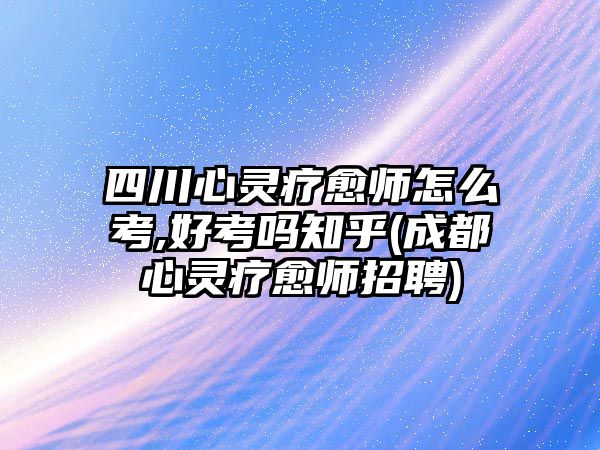 四川心灵疗愈师怎么考,好考吗知乎(成都心灵疗愈师招聘)